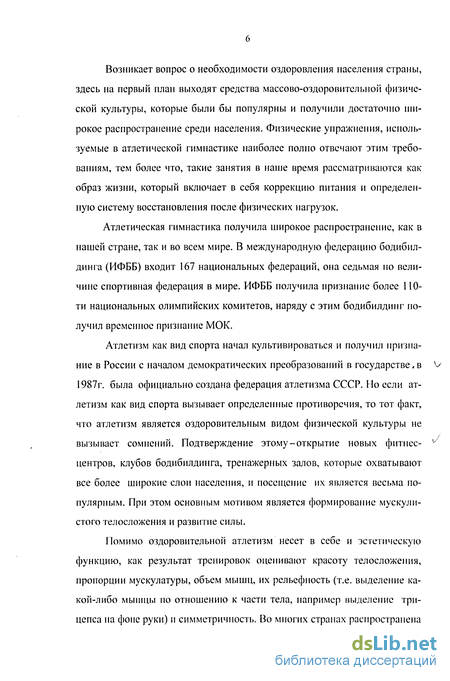 6

Возникает вопрос о необходимости оздоровления населения страны, здесь на первый план выходят средства массово-оздоровительной физической культуры, которые были бы популярны и получили достаточно широкое распространение среди населения. Физические упражнения, используемые в атлетической гимнастике наиболее полно отвечают этим требованиям, тем более что, такие занятия в наше время рассматриваются как образ жизни, который включает в себя коррекцию питания и определенную систему восстановления после физических нагрузок.

Атлетическая гимнастика получила широкое распространение, как в нашей стране, так и во всем мире. В международную федерацию бодибилдинга (ИФББ) входит 167 национальных федераций, она седьмая по величине спортивная федерация в мире. ИФББ получила признание более 110-ти национальных олимпийских комитетов, наряду с этим бодибилдинг получил временное признание МОК.

Атлетизм как вид спорта начал культивироваться и получил признание в России с началом демократических преобразований в государстве, в 1987г. была официально создана федерация атлетизма СССР. Но если атлетизм как вид спорта вызывает определенные противоречия, то тот факт, что атлетизм является оздоровительным видом физической культуры не вызывает сомнений. Подтверждение этому – открытие новых фитнес-центров, клубов бодибилдинга, тренажерных залов, которые охватывают все более широкие слои населения, и посещение их является весьма популярным. При этом основным мотивом является формирование мускулистого телосложения и развитие силы.

Помимо оздоровительной атлетизм несет в себе и эстетическую функцию, как результат тренировок оценивают красоту телосложения, пропорции мускулатуры, объем мышц, их рельефность (т.е. выделение какой-либо мышцы по отношению к части тела, например выделение трицепса на фоне руки) и симметричность. Во многих странах распространена

dsLib.net
библиотека диссертаций